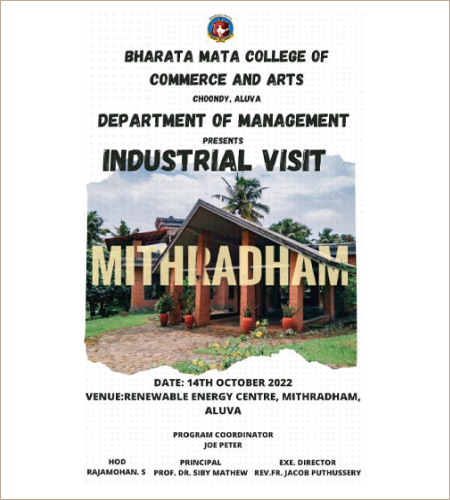 BHARATA MATA COLLEGE OF COMMERCE AND ARTS

CHOONDY, ALUVA

DEPARTMENT OF MANAGEMENT

PRESENTS

INDUSTRIAL VISIT

MITHRADHAM

DATE: 14TH OCTOBER 2022

VENUE:RENEWABLE ENERGY CENTRE, MITHRADHAM, ALUVA

PROGRAM COORDINATOR
JOE PETER

HOD
RAJAMOHAN. S

PRINCIPAL
PROF. DR. SIBY MATHEW

EXE. DIRECTOR
REV.FR. JACOB PUTHUSSERY